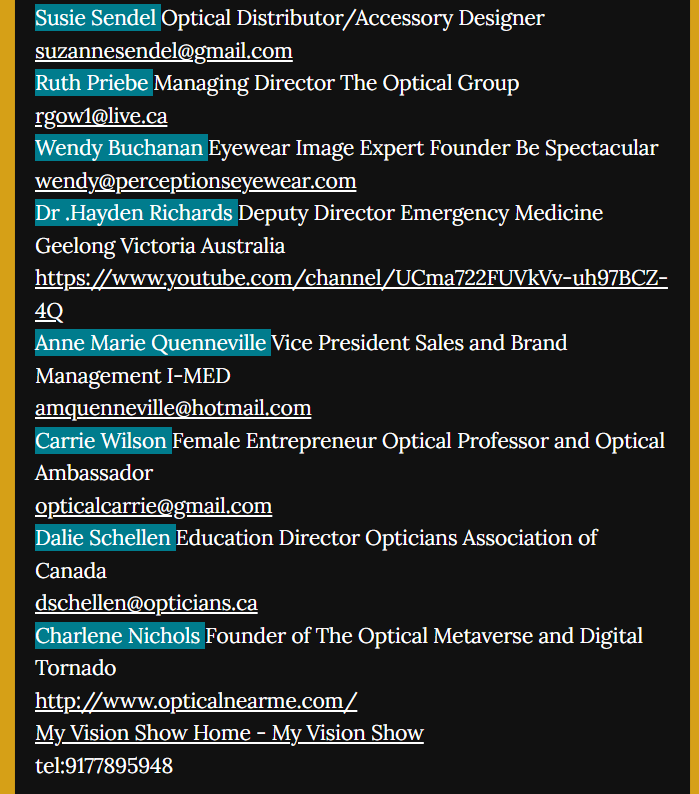 Susie Sendel Optical Distributor/Accessory Designer
suzannesendel@gmail.com
Ruth Priebe Managing Director The Optical Group
rgow1@live.ca
Wendy Buchanan Eyewear Image Expert Founder Be Spectacular
wendy@perceptionseyewear.com
Dr .Hayden Richards Deputy Director Emergency Medicine Geelong Victoria Australia
https://www.youtube.com/channel/UCma722FUVkVv-uh97BCZ-4Q
Anne Marie Quenneville Vice President Sales and Brand Management I-MED
amquenneville@hotmail.com
Carrie Wilson Female Entrepreneur Optical Professor and Optical Ambassador
opticalcarrie@gmail.com
Dalie Schellen Education Director Opticians Association of Canada
dschellen@opticians.ca
Charlene Nichols Founder of The Optical Metaverse and Digital Tornado
http://www.opticalnearme.com/
My Vision Show Home - My Vision Show
tel:9177895948